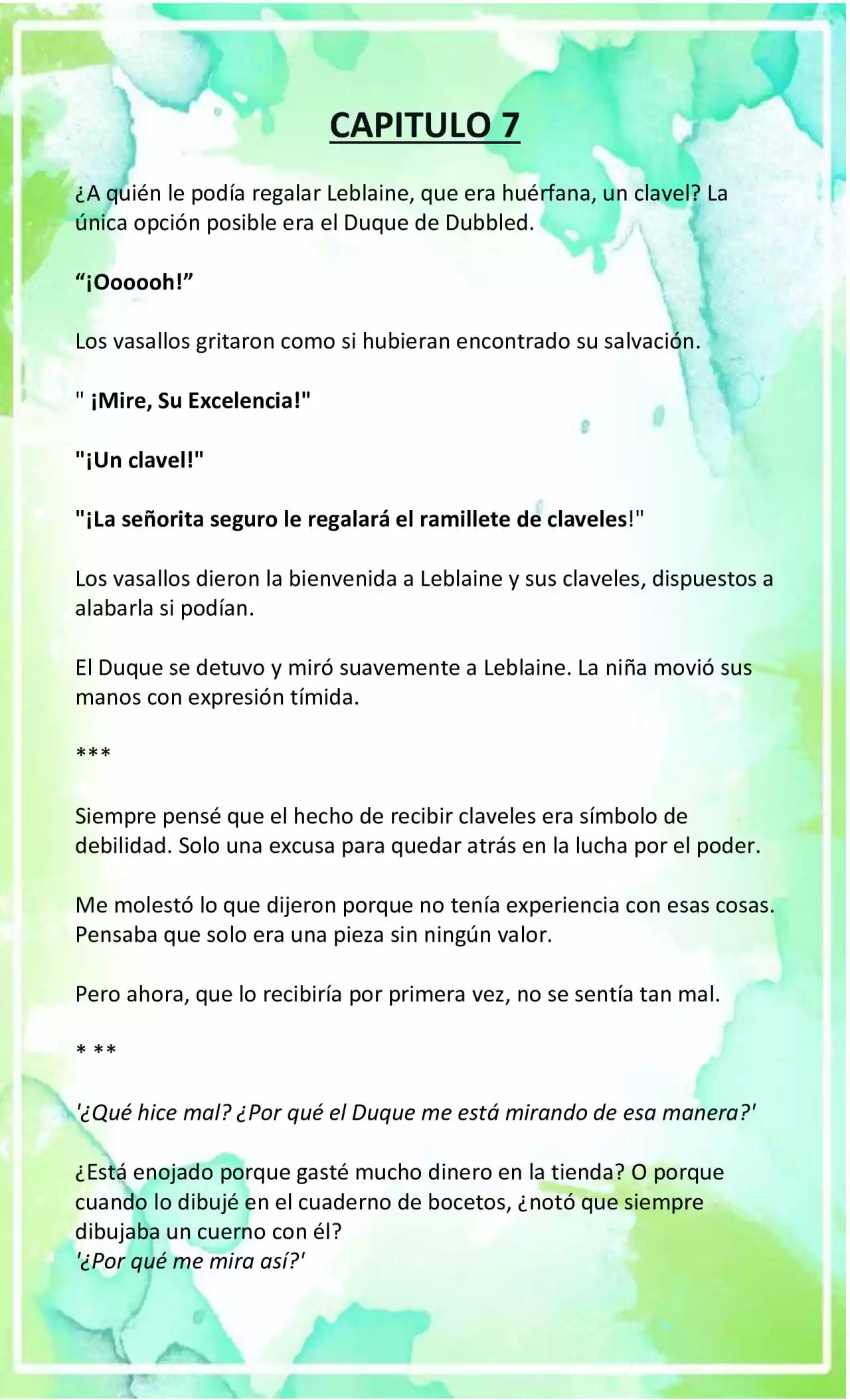 CAPITULO 7

¿A quién le podía regalar Leblaine, que era huérfana, un clavel? La única opción posible era el Duque de Dubbled.

“¡Oooooh!”

Los vasallos gritaron como si hubieran encontrado su salvación.

" ¡Mire, Su Excelencia!"

"¡Un clavel!"

"¡La señorita seguro le regalará el ramillete de claveles!"

Los vasallos dieron la bienvenida a Leblaine y sus claveles, dispuestos a alabarla si podían.

El Duque se detuvo y miró suavemente a Leblaine. La niña movió sus manos con expresión tímida.

***

Siempre pensé que el hecho de recibir claveles era símbolo de debilidad. Solo una excusa para quedar atrás en la lucha por el poder.

Me molestó lo que dijeron porque no tenía experiencia con esas cosas. Pensaba que solo era una pieza sin ningún valor.

Pero ahora, que lo recibiría por primera vez, no se sentía tan mal.

* **

'¿Qué hice mal? ¿Por qué el Duque me está mirando de esa manera?'

¿Está enojado porque gasté mucho dinero en la tienda? O porque cuando lo dibujé en el cuaderno de bocetos, ¿notó que siempre dibujaba un cuerno con él?
'¿Por qué me mira así?'